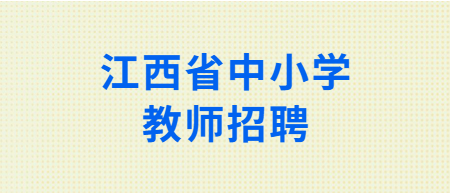 江西省中小学
教师招聘